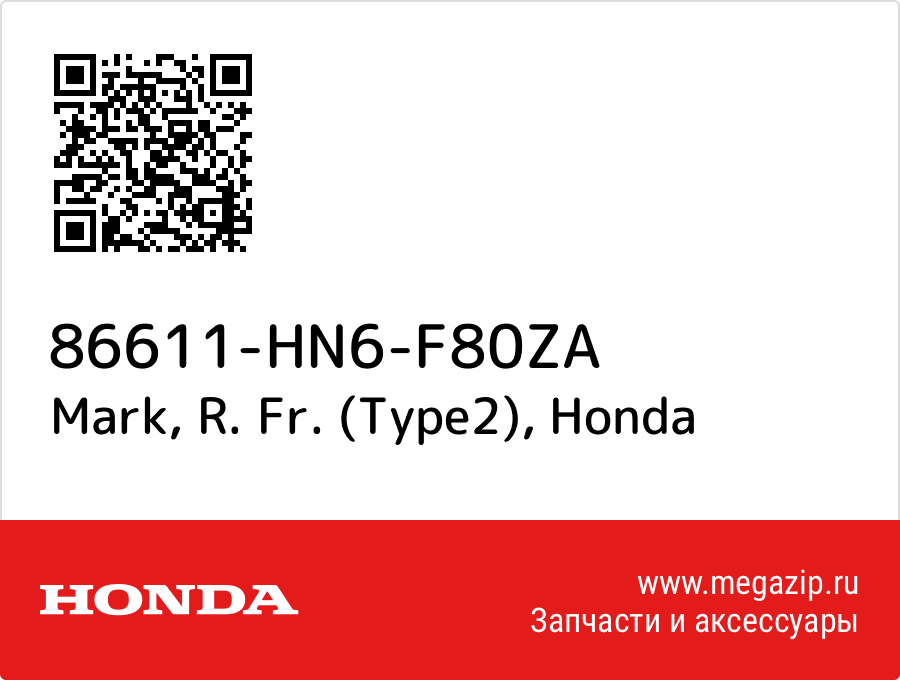 86611-HN6-F80ZA
Mark, R. Fr. (Type2), Honda

HONDA

www.megazip.ru
Запчасти и аксессуары